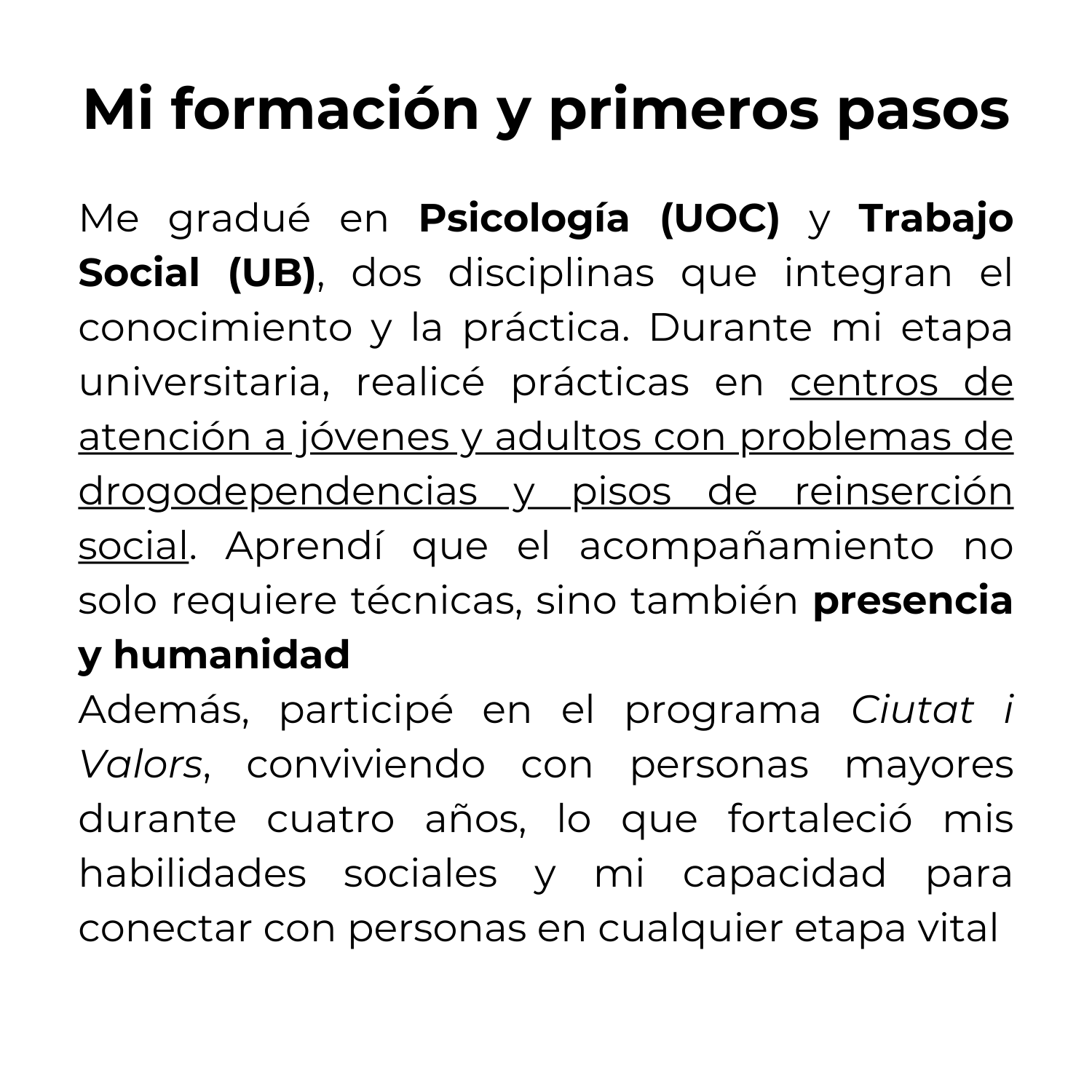 Mi formación y primeros pasos

Me gradué en Psicología (UOC) y Trabajo Social (UB), dos disciplinas que integran el conocimiento y la práctica. Durante mi etapa universitaria, realicé prácticas en centros de atención a jóvenes y adultos con problemas de drogodependencias y pisos de reinserción social. Aprendí que el acompañamiento no solo requiere técnicas, sino también presencia y humanidad

Además, participé en el programa Ciutat i Valors, conviviendo con personas mayores durante cuatro años, lo que fortaleció mis habilidades sociales y mi capacidad para conectar con personas en cualquier etapa vital